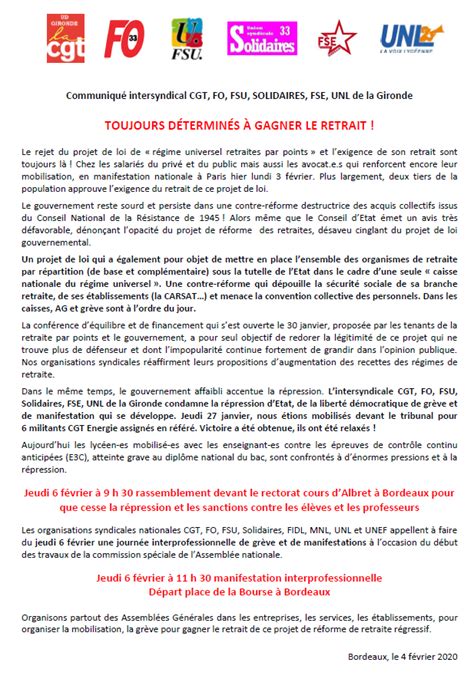 UD GIRONDE la cgt

FO 33

FSU.

Union syndicale 33 Solidaires

FSE

UNL LA VOIX LYCÉENNE

Communiqué intersyndical CGT, FO, FSU, SOLIDAIRES, FSE, UNL de la Gironde

TOUJOURS DÉTERMINÉS À GAGNER LE RETRAIT !

Le rejet du projet de loi de « régime universel retraites par points » et l'exigence de son retrait sont toujours là ! Chez les salariés du privé et du public mais aussi les avocat.e.s qui renforcent encore leur mobilisation, en manifestation nationale à Paris hier lundi 3 février. Plus largement, deux tiers de la population approuve l'exigence du retrait de ce projet de loi.

Le gouvernement reste sourd et persiste dans une contre-réforme destructrice des acquis collectifs issus du Conseil National de la Résistance de 1945 ! Alors même que le Conseil d'Etat émet un avis très défavorable, dénonçant l'opacité du projet de réforme des retraites, désaveu cinglant du projet de loi gouvernemental.

Un projet de loi qui a également pour objet de mettre en place l'ensemble des organismes de retraite par répartition (de base et complémentaire) sous la tutelle de l'Etat dans le cadre d'une seule « caisse nationale du régime universel ». Une contre-réforme qui dépouille la sécurité sociale de sa branche retraite, de ses établissements (la CARSAT...) et menace la convention collective des personnels. Dans les caisses, AG et grève sont à l'ordre du jour.

La conférence d'équilibre et de financement qui s'est ouverte le 30 janvier, proposée par les tenants de la retraite par points et le gouvernement, a pour seul objectif de redorer la légitimité de ce projet qui ne trouve plus de défenseur et dont l'impopularité continue fortement de grandir dans l'opinion publique. Nos organisations syndicales réaffirment leurs propositions d'augmentation des recettes des régimes de retraite.

Dans le même temps, le gouvernement affaibli accentue la répression. L'intersyndicale CGT, FO, FSU, Solidaires, FSE, UNL de la Gironde condamne la répression d'Etat, de la liberté démocratique de grève et de manifestation qui se développe. Jeudi 27 janvier, nous étions mobilisés devant le tribunal pour 6 militants CGT Energie assignés en référé. Victoire a été obtenue, ils ont été relaxés !

Aujourd'hui les lycéen-es mobilisé-es avec les enseignant-es contre les épreuves de contrôle continu anticipées (E3C), atteinte grave au diplôme national du bac, sont confrontés à d'énormes pressions et à la répression.

Jeudi 6 février à 9 h 30 rassemblement devant le rectorat cours d'Albret à Bordeaux pour que cesse la répression et les sanctions contre les élèves et les professeurs

Les organisations syndicales nationales CGT, FO, FSU, Solidaires, FIDL, MNL, UNL et UNEF appellent à faire du jeudi 6 février une journée interprofessionnelle de grève et de manifestations à l'occasion du début des travaux de la commission spéciale de l'Assemblée nationale.

Jeudi 6 février à 11 h 30 manifestation interprofessionnelle
Départ place de la Bourse à Bordeaux

Organisons partout des Assemblées Générales dans les entreprises, les services, les établissements, pour organiser la mobilisation, la grève pour gagner le retrait de ce projet de réforme de retraite régressif.

Bordeaux, le 4 février 2020